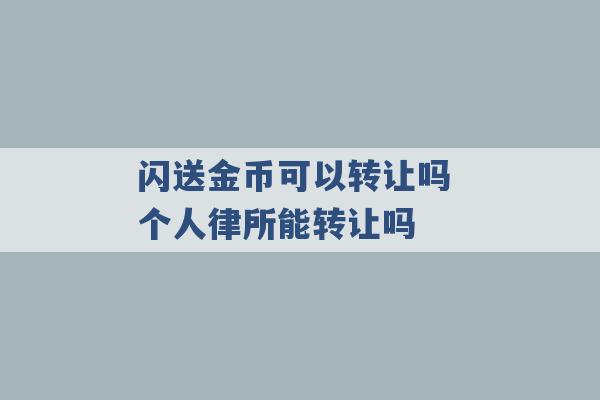 闪送金币可以转让吗
个人律所能转让吗